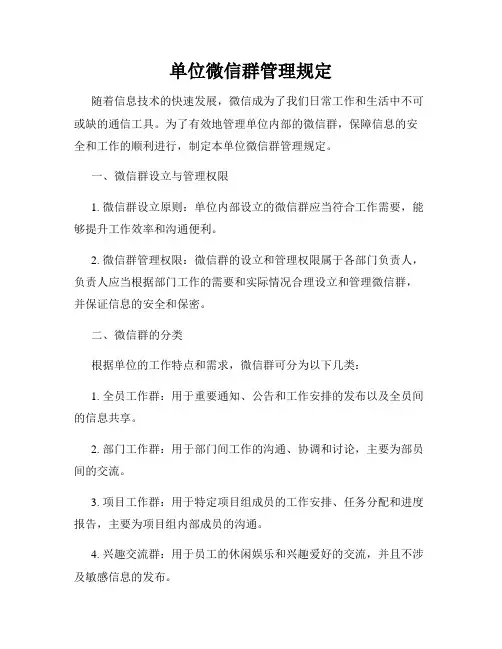 单位微信群管理规定

随着信息技术的快速发展，微信成为了我们日常工作和生活中不可或缺的通信工具。为了有效地管理单位内部的微信群，保障信息的安全和工作的顺利进行，制定本单位微信群管理规定。

一、微信群设立与管理权限

1. 微信群设立原则：单位内部设立的微信群应当符合工作需要，能够提升工作效率和沟通便利。

2. 微信群管理权限：微信群的设立和管理权限属于各部门负责人，负责人应当根据部门工作的需要和实际情况合理设立和管理微信群，并保证信息的安全和保密。

二、微信群的分类

根据单位的工作特点和需求，微信群可分为以下几类：

1. 全员工作群：用于重要通知、公告和工作安排的发布以及全员间的信息共享。

2. 部门工作群：用于部门间工作的沟通、协调和讨论，主要为部员间的交流。

3. 项目工作群：用于特定项目组成员的工作安排、任务分配和进度报告，主要为项目组内部成员的沟通。

4. 兴趣交流群：用于员工的休闲娱乐和兴趣爱好的交流，并且不涉及敏感信息的发布。